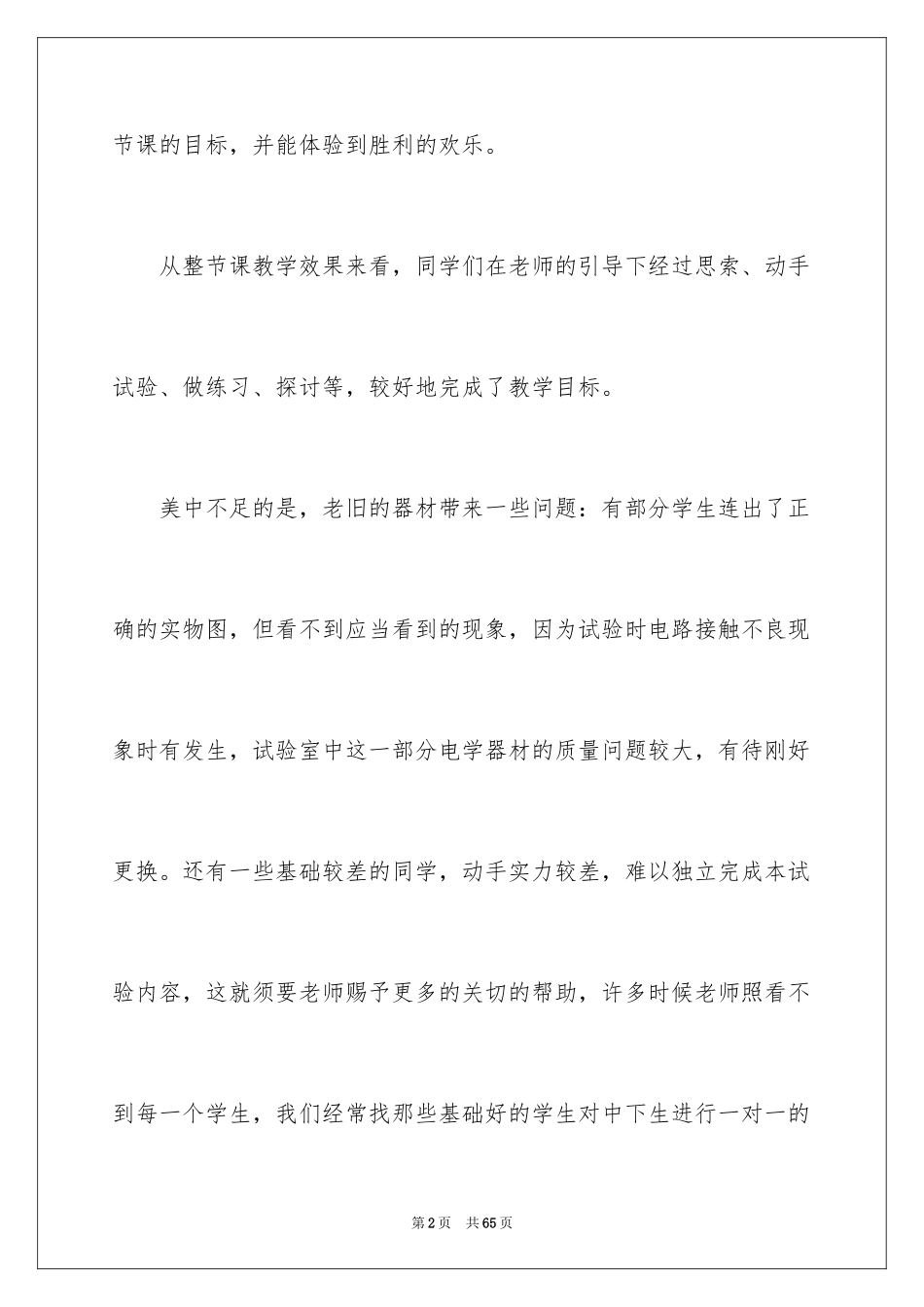 节课的目标，并能体验到胜利的欢乐。

从整节课教学效果来看，同学们在老师的引导下经过思索、动手试验、做练习、探讨等，较好地完成了教学目标。

美中不足的是，老旧的器材带来一些问题：有部分学生连出了正确的实物图，但看不到应当看到的现象，因为试验时电路接触不良现象时有发生，试验室中这一部分电学器材的质量问题较大，有待刚好更换。还有一些基础较差的同学，动手实力较差，难以独立完成本试验内容，这就须要老师赐予更多的关切的帮助，许多时候老师照看不到每一个学生，我们经常找那些基础好的学生对中下生进行一对一的

第2页 共65页